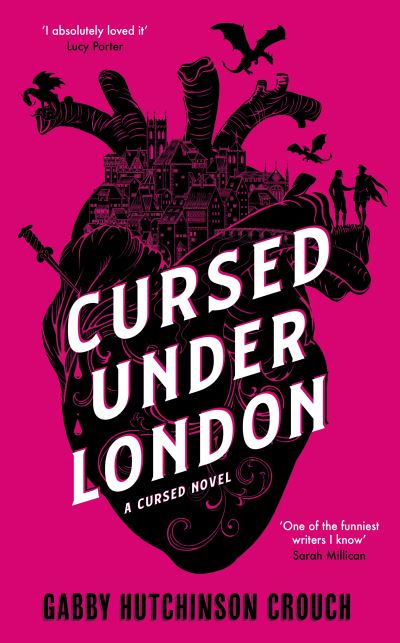 'I absolutely loved it'
Lucy Porter

CURSED UNDER LONDON

A CURSED NOVEL

'One of the funniest writers I know'
Sarah Millican

GABBY HUTCHINSON CROUCH